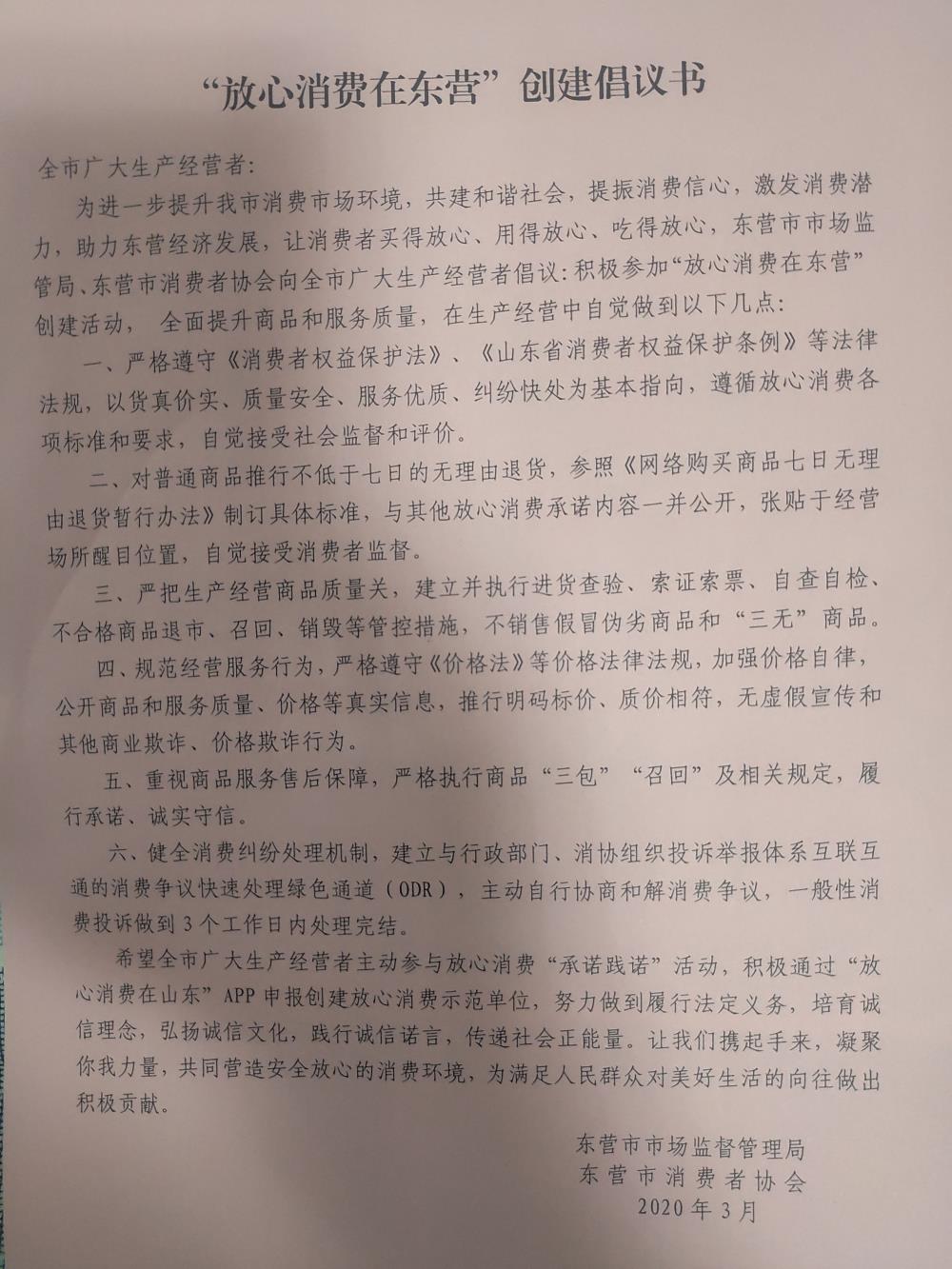 “放心消费在东营”创建倡议书

全市广大生产经营者：

为进一步提升我市消费市场环境，共建和谐社会，提振消费信心，激发消费潜力，助力东营经济发展，让消费者买得放心、用得放心、吃得放心，东营市市场监管局、东营市消费者协会向全市广大生产经营者倡议：积极参加“放心消费在东营”创建活动，全面提升商品和服务质量，在生产经营中自觉做到以下几点：

一、严格遵守《消费者权益保护法》、《山东省消费者权益保护条例》等法律法规，以货真价实、质量安全、服务优质、纠纷快处为基本指向，遵循放心消费各项标准和要求，自觉接受社会监督和评价。

二、对普通商品推行不低于七日的无理由退货，参照《网络购买商品七日无理由退货暂行办法》制订具体标准，与其他放心消费承诺内容一并公开，张贴于经营场所醒目位置，自觉接受消费者监督。

三、严把生产经营商品质量关，建立并执行进货查验、索证索票、自查自检、不合格商品退市、召回、销毁等管控措施，不销售假冒伪劣商品和“三无”商品。

四、规范经营服务行为，严格遵守《价格法》等价格法律法规，加强价格自律，公开商品和服务质量、价格等真实信息，推行明码标价、质价相符，无虚假宣传和其他商业欺诈、价格欺诈行为。

五、重视商品服务售后保障，严格执行商品“三包”“召回”及相关规定，履行承诺、诚实守信。

六、健全消费纠纷处理机制，建立与行政部门、消协组织投诉举报体系互联互通的消费争议快速处理绿色通道（ODR），主动自行协商和解消费争议，一般性消费投诉做到3个工作日内处理完结。

希望全市广大生产经营者主动参与放心消费“承诺践诺”活动，积极通过“放心消费在山东”APP申报创建放心消费示范单位，努力做到履行法定义务，培育诚信理念，弘扬诚信文化，践行诚信诺言，传递社会正能量。让我们携起手来，凝聚你我力量，共同营造安全放心的消费环境，为满足人民群众对美好生活的向往做出积极贡献。

东营市市场监督管理局
东营市消费者协会
2020年3月